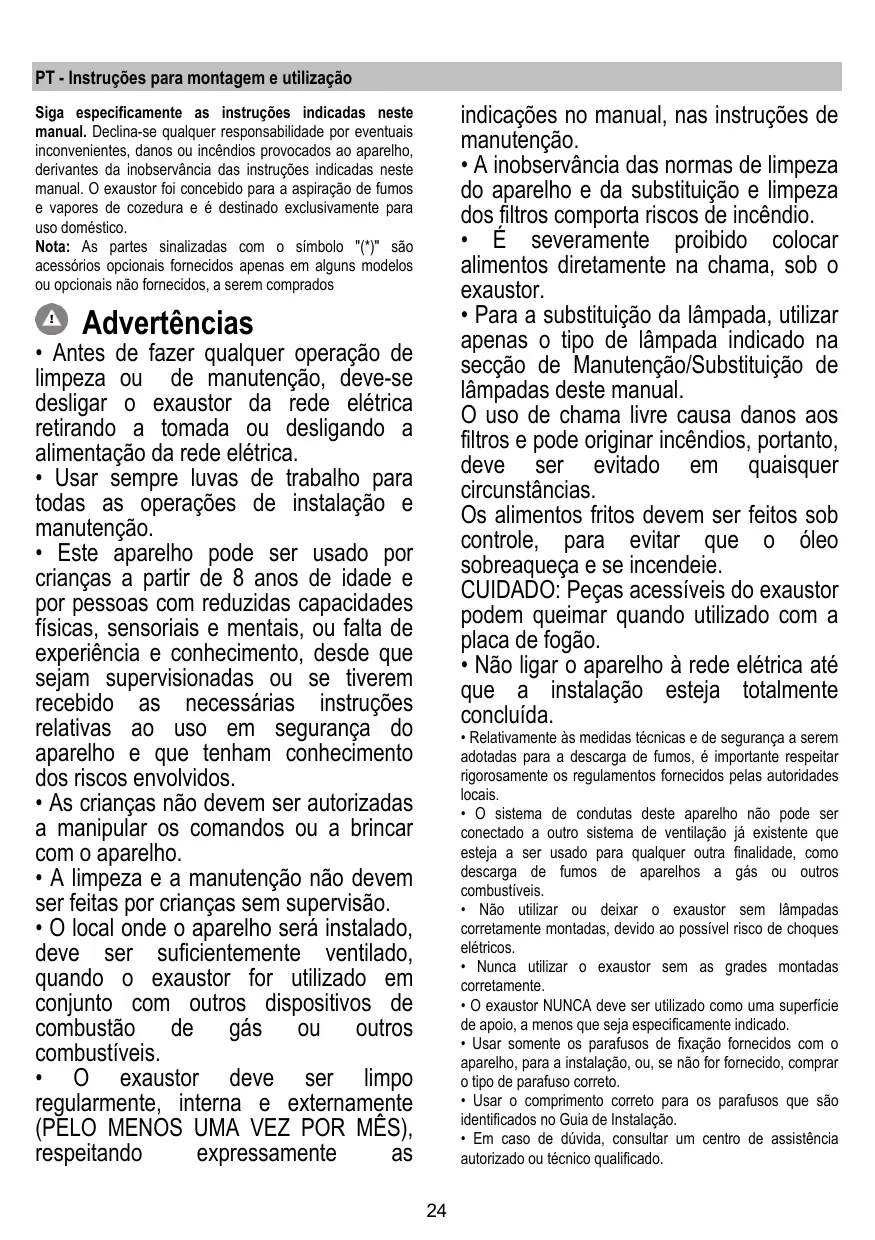 PT - Instruções para montagem e utilização

Siga especificamente as instruções indicadas neste manual. Declina-se qualquer responsabilidade por eventuais inconvenientes, danos ou incêndios provocados ao aparelho, derivantes da inobservância das instruções indicadas neste manual. O exaustor foi concebido para a aspiração de fumos e vapores de cozedura e é destinado exclusivamente para uso doméstico.
Nota: As partes sinalizadas com o símbolo "(*)" são acessórios opcionais fornecidos apenas em alguns modelos ou opcionais não fornecidos, a serem comprados

Advertências

• Antes de fazer qualquer operação de limpeza ou de manutenção, deve-se desligar o exaustor da rede elétrica retirando a tomada ou desligando a alimentação da rede elétrica.
• Usar sempre luvas de trabalho para todas as operações de instalação e manutenção.
• Este aparelho pode ser usado por crianças a partir de 8 anos de idade e por pessoas com reduzidas capacidades físicas, sensoriais e mentais, ou falta de experiência e conhecimento, desde que sejam supervisionadas ou se tiverem recebido as necessárias instruções relativas ao uso em segurança do aparelho e que tenham conhecimento dos riscos envolvidos.
• As crianças não devem ser autorizadas a manipular os comandos ou a brincar com o aparelho.
• A limpeza e a manutenção não devem ser feitas por crianças sem supervisão.
• O local onde o aparelho será instalado, deve ser suficientemente ventilado, quando o exaustor for utilizado em conjunto com outros dispositivos de combustão de gás ou outros combustíveis.
• O exaustor deve ser limpo regularmente, interna e externamente (PELO MENOS UMA VEZ POR MÊS), respeitando expressamente as indicações no manual, nas instruções de manutenção.
• A inobservância das normas de limpeza do aparelho e da substituição e limpeza dos filtros comporta riscos de incêndio.
• É severamente proibido colocar alimentos diretamente na chama, sob o exaustor.
• Para a substituição da lâmpada, utilizar apenas o tipo de lâmpada indicado na secção de Manutenção/Substituição de lâmpadas deste manual.
O uso de chama livre causa danos aos filtros e pode originar incêndios, portanto, deve ser evitado em quaisquer circunstâncias.
Os alimentos fritos devem ser feitos sob controle, para evitar que o óleo sobreaqueça e se incendeie.
CUIDADO: Peças acessíveis do exaustor podem queimar quando utilizado com a placa de fogão.
• Não ligar o aparelho à rede elétrica até que a instalação esteja totalmente concluída.
• Relativamente às medidas técnicas e de segurança a serem adotadas para a descarga de fumos, é importante respeitar rigorosamente os regulamentos fornecidos pelas autoridades locais.
• O sistema de condutas deste aparelho não pode ser conectado a outro sistema de ventilação já existente que esteja a ser usado para qualquer outra finalidade, como descarga de fumos de aparelhos a gás ou outros combustíveis.
• Não utilizar ou deixar o exaustor sem lâmpadas corretamente montadas, devido ao possível risco de choques elétricos.
• Nunca utilizar o exaustor sem as grades montadas corretamente.
• O exaustor NUNCA deve ser utilizado como uma superfície de apoio, a menos que seja especificamente indicado.
• Usar somente os parafusos de fixação fornecidos com o aparelho, para a instalação, ou, se não for fornecido, comprar o tipo de parafuso correto.
• Usar o comprimento correto para os parafusos que são identificados no Guia de Instalação.
• Em caso de dúvida, consultar um centro de assistência autorizado ou técnico qualificado.

24